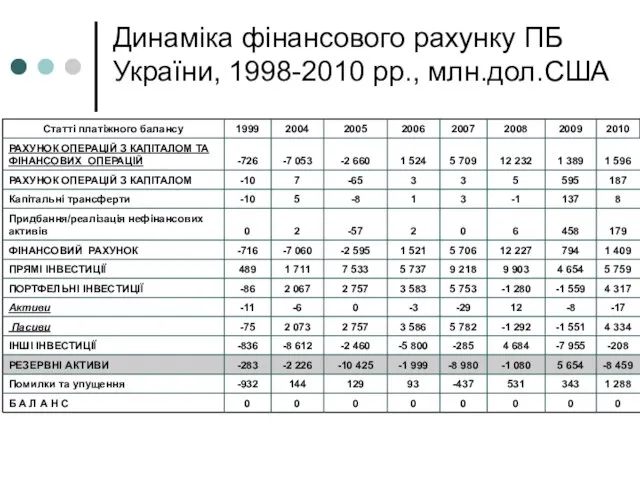 Динаміка фінансового рахунку ПБ України, 1998-2010 рр., млн.дол.США

| Статті платіжного балансу | 1999 | 2004 | 2005 | 2006 | 2007 | 2008 | 2009 | 2010 |
|---|---|---|---|---|---|---|---|---|
| РАХУНОК ОПЕРАЦІЙ З КАПІТАЛОМ ТА ФІНАНСОВИХ ОПЕРАЦІЙ | -726 | -7 053 | -2 660 | 1 524 | 5 709 | 12 232 | 1 389 | 1 596 |
| РАХУНОК ОПЕРАЦІЙ З КАПІТАЛОМ | -10 | 7 | -65 | 3 | 3 | 5 | 595 | 187 |
| Капітальні трансферти | -10 | 5 | -8 | 1 | 3 | -1 | 137 | 8 |
| Придбання/реалізація нефінансових активів | 0 | 2 | -57 | 2 | 0 | 6 | 458 | 179 |
| ФІНАНСОВИЙ РАХУНОК | -716 | -7 060 | -2 595 | 1 521 | 5 706 | 12 227 | 794 | 1 409 |
| ПРЯМІ ІНВЕСТИЦІЇ | 489 | 1 711 | 7 533 | 5 737 | 9 218 | 9 903 | 4 654 | 5 759 |
| ПОРТФЕЛЬНІ ІНВЕСТИЦІЇ | -86 | 2 067 | 2 757 | 3 583 | 5 753 | -1 280 | -1 559 | 4 317 |
| Активи | -11 | -6 | 0 | -3 | -29 | 12 | -8 | -17 |
| Пасиви | -75 | 2 073 | 2 757 | 3 586 | 5 782 | -1 292 | -1 551 | 4 334 |
| ІНШІ ІНВЕСТИЦІЇ | -836 | -8 612 | -2 460 | -5 800 | -285 | 4 684 | -7 955 | -208 |
| РЕЗЕРВНІ АКТИВИ | -283 | -2 226 | -10 425 | -1 999 | -8 980 | -1 080 | 5 654 | -8 459 |
| Помилки та упущення | -932 | 144 | 129 | 93 | -437 | 531 | 343 | 1 288 |
| Б А Л А Н С | 0 | 0 | 0 | 0 | 0 | 0 | 0 | 0 |